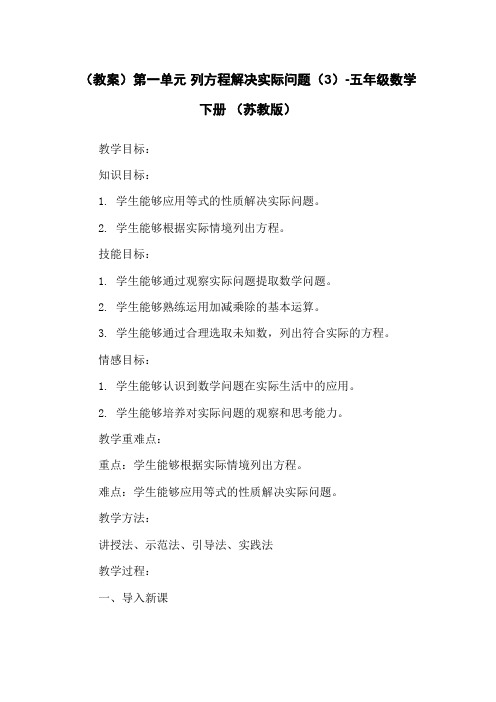 （教案）第一单元 列方程解决实际问题（3）-五年级数学下册 （苏教版）

教学目标：

知识目标：

1. 学生能够应用等式的性质解决实际问题。

2. 学生能够根据实际情境列出方程。

技能目标：

1. 学生能够通过观察实际问题提取数学问题。

2. 学生能够熟练运用加减乘除的基本运算。

3. 学生能够通过合理选取未知数，列出符合实际的方程。

情感目标：

1. 学生能够认识到数学问题在实际生活中的应用。

2. 学生能够培养对实际问题的观察和思考能力。

教学重难点：

重点：学生能够根据实际情境列出方程。

难点：学生能够应用等式的性质解决实际问题。

教学方法：

讲授法、示范法、引导法、实践法

教学过程：

一、导入新课